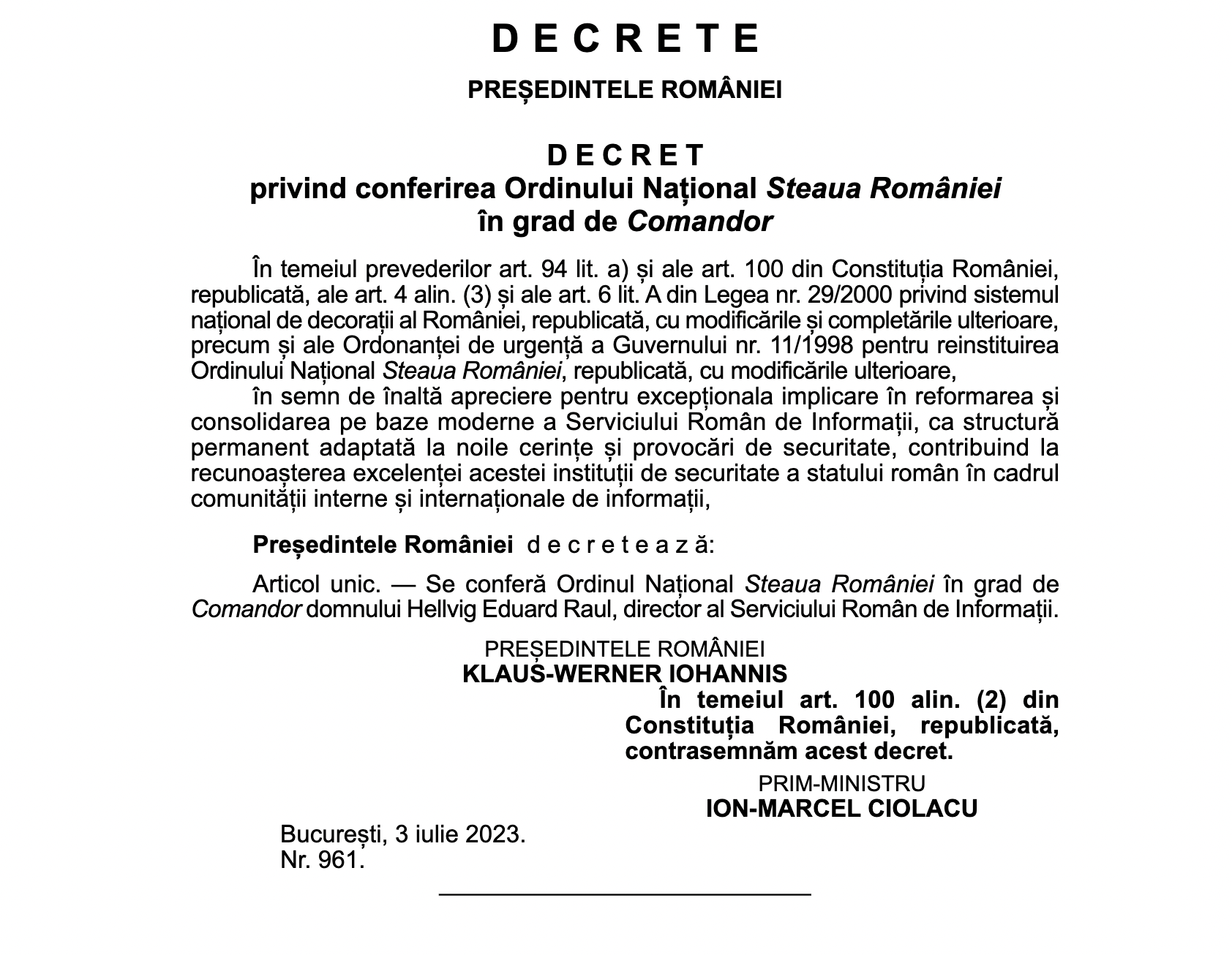 D E C R E T E

PREȘEDINTELE ROMÂNIEI

D E C R E T
privind conferirea Ordinului Național Steaua României în grad de Comandor

În temeiul prevederilor art. 94 lit. a) și ale art. 100 din Constituția României, republicată, ale art. 4 alin. (3) și ale art. 6 lit. A din Legea nr. 29/2000 privind sistemul național de decorații al României, republicată, cu modificările și completările ulterioare, precum și ale Ordonanței de urgență a Guvernului nr. 11/1998 pentru reinstituirea Ordinului Național Steaua României, republicată, cu modificările ulterioare,

în semn de înaltă apreciere pentru excepționala implicare în reformarea și consolidarea pe baze moderne a Serviciului Român de Informații, ca structură permanent adaptată la noile cerințe și provocări de securitate, contribuind la recunoașterea excelenței acestei instituții de securitate a statului român în cadrul comunității interne și internaționale de informații,

Președintele României d e c r e t e a z ă:

Articol unic. — Se conferă Ordinul Național Steaua României în grad de Comandor domnului Hellvig Eduard Raul, director al Serviciului Român de Informații.

PREȘEDINTELE ROMÂNIEI
KLAUS-WERNER IOHANNIS

În temeiul art. 100 alin. (2) din Constituția României, republicată, contrasemnăm acest decret.

PRIM-MINISTRU
ION-MARCEL CIOLACU

București, 3 iulie 2023.
Nr. 961.